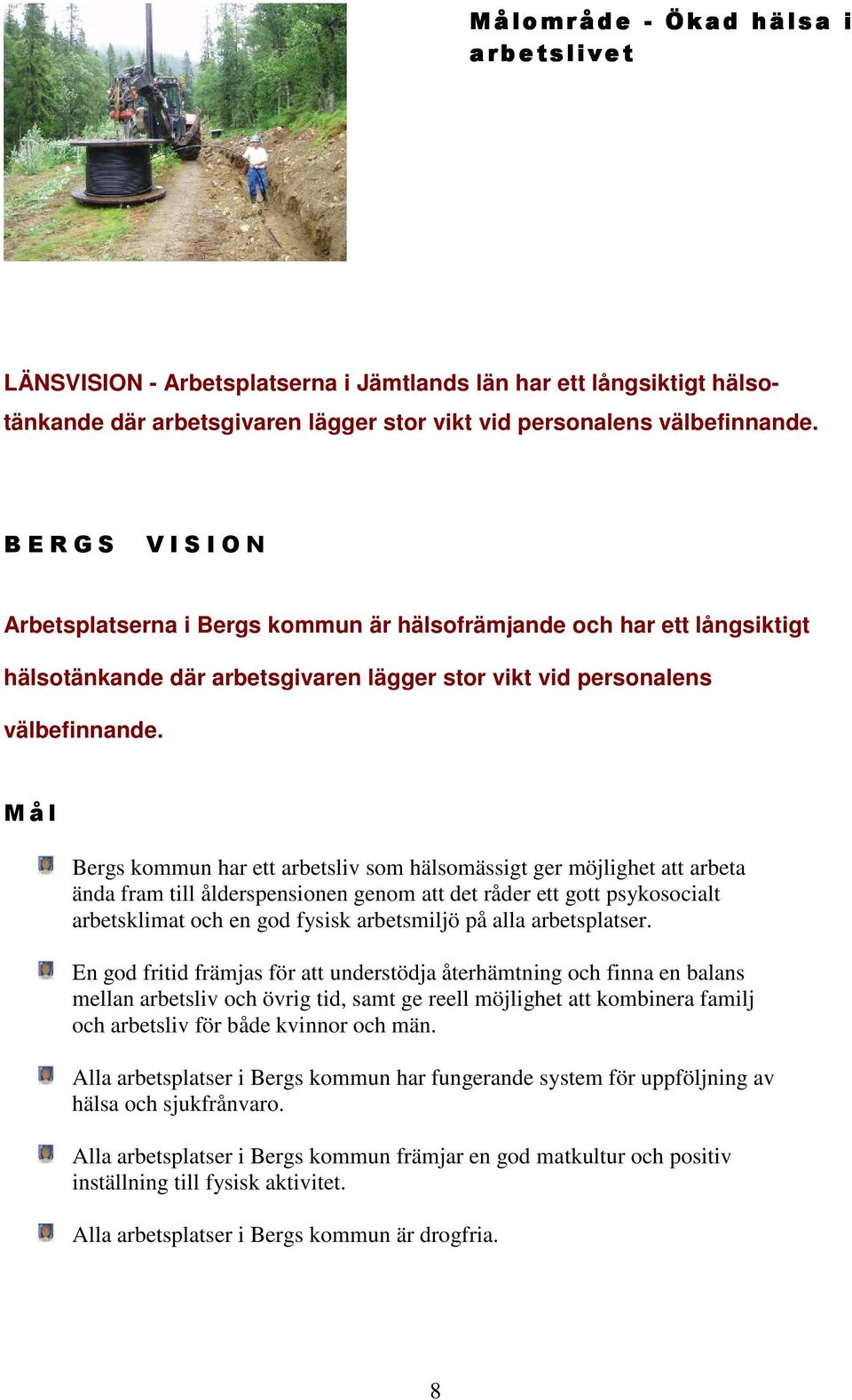 Målområde - Ökad hälsa i arbetslivet

LÄNSVISION - Arbetsplatserna i Jämtlands län har ett långsiktigt hälsotänkande där arbetsgivaren lägger stor vikt vid personalens välbefinnande.

BERGS VISION

Arbetsplatserna i Bergs kommun är hälsofrämjande och har ett långsiktigt hälsotänkande där arbetsgivaren lägger stor vikt vid personalens välbefinnande.

Mål

Bergs kommun har ett arbetsliv som hälsomässigt ger möjlighet att arbeta ända fram till ålderspensionen genom att det råder ett gott psykosocialt arbetsklimat och en god fysisk arbetsmiljö på alla arbetsplatser.

En god fritid främjas för att understödja återhämtning och finna en balans mellan arbetsliv och övrig tid, samt ge reell möjlighet att kombinera familj och arbetsliv för både kvinnor och män.

Alla arbetsplatser i Bergs kommun har fungerande system för uppföljning av hälsa och sjukfrånvaro.

Alla arbetsplatser i Bergs kommun främjar en god matkultur och positiv inställning till fysisk aktivitet.

Alla arbetsplatser i Bergs kommun är drogfria.

8